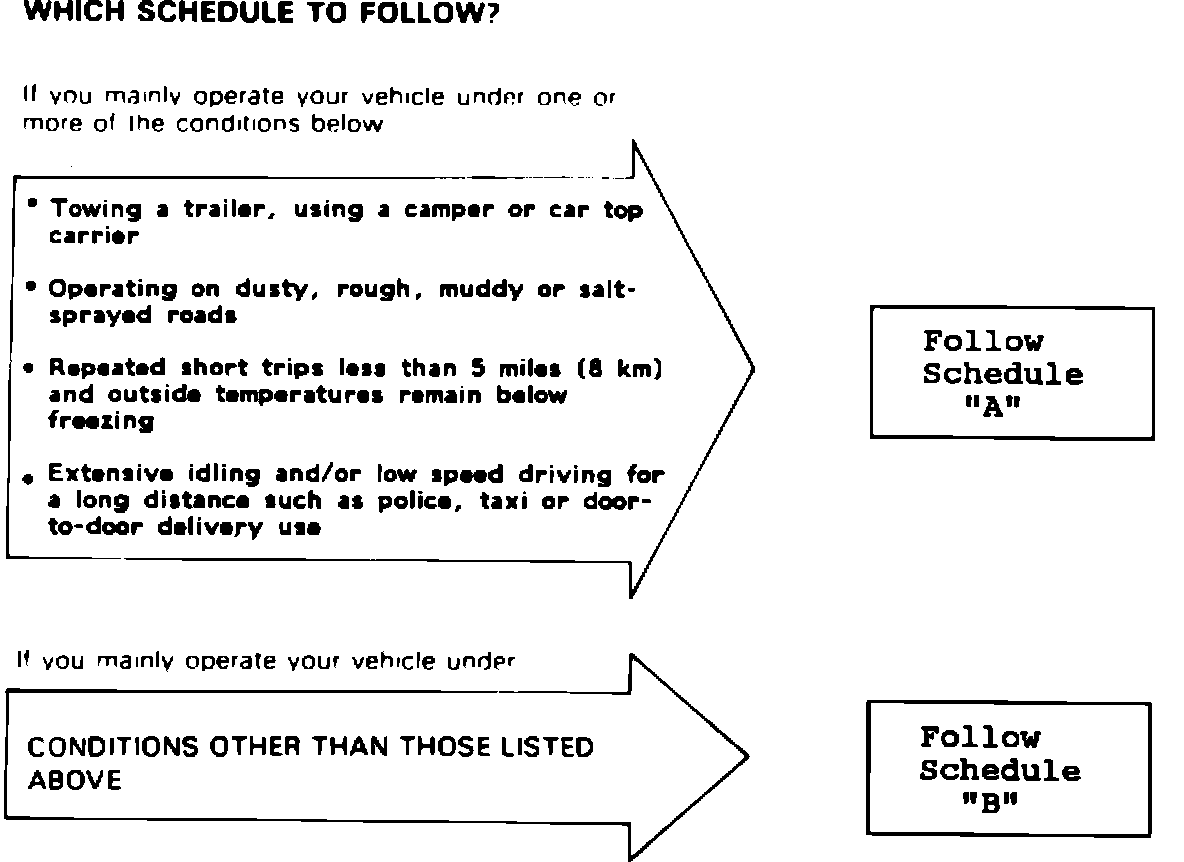 WHICH SCHEDULE TO FOLLOW?

If you mainly operate your vehicle under one or more of the conditions below

• Towing a trailer, using a camper or car top carrier

• Operating on dusty, rough, muddy or salt-sprayed roads

• Repeated short trips less than 5 miles (8 km) and outside temperatures remain below freezing

• Extensive idling and/or low speed driving for a long distance such as police, taxi or door-to-door delivery use

Follow Schedule "A"

If you mainly operate your vehicle under

CONDITIONS OTHER THAN THOSE LISTED ABOVE

Follow Schedule "B"